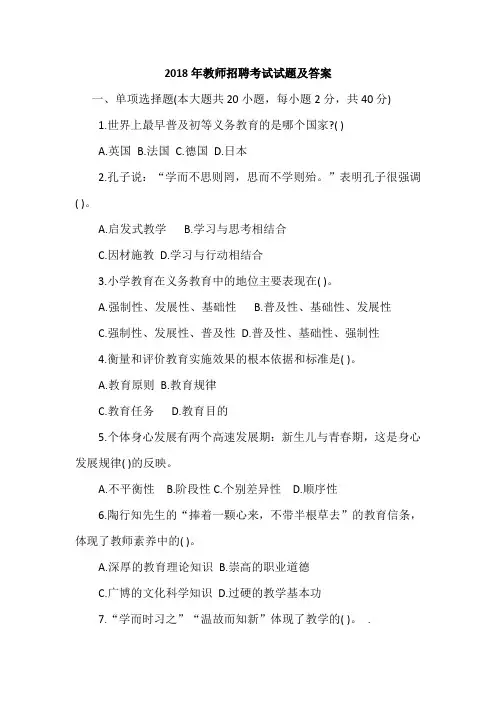 2018 年教师招聘考试试题及答案

一、单项选择题(本大题共 20 小题，每小题 2 分，共 40 分)

1.世界上最早普及初等义务教育的是哪个国家?( )

A.英国 B.法国 C.德国 D.日本

2.孔子说：“学而不思则罔，思而不学则殆。”表明孔子很强调( )。

A.启发式教学 B.学习与思考相结合

C.因材施教 D.学习与行动相结合

3.小学教育在义务教育中的地位主要表现在( )。

A.强制性、发展性、基础性 B.普及性、基础性、发展性

C.强制性、发展性、普及性 D.普及性、基础性、强制性

4.衡量和评价教育实施效果的根本依据和标准是( )。

A.教育原则 B.教育规律

C.教育任务 D.教育目的

5.个体身心发展有两个高速发展期：新生儿与青春期，这是身心发展规律( )的反映。

A.不平衡性 B.阶段性 C.个别差异性 D.顺序性

6.陶行知先生的“捧着一颗心来，不带半根草去”的教育信条，体现了教师素养中的( )。

A.深厚的教育理论知识 B.崇高的职业道德

C.广博的文化科学知识 D.过硬的教学基本功

7.“学而时习之”“温故而知新”体现了教学的( )。 .